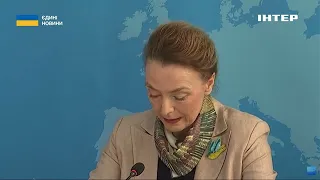 ЄДИНІ
НОВИНИ

ІНТЕР